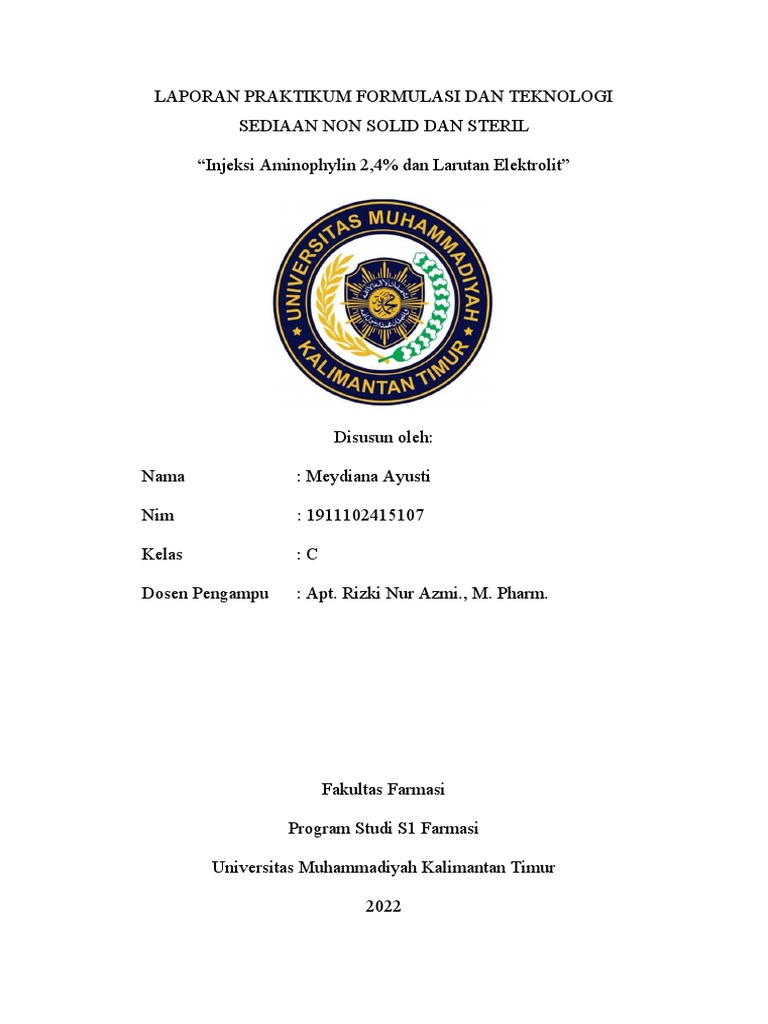 LAPORAN PRAKTIKUM FORMULASI DAN TEKNOLOGI SEDIAAN NON SOLID DAN STERIL

“Injeksi Aminophylin 2,4% dan Larutan Elektrolit”

UNIVERSITAS MUHAMMADIYAH KALIMANTAN TIMUR

Disusun oleh:

Nama : Meydiana Ayusti

Nim : 1911102415107

Kelas : C

Dosen Pengampu : Apt. Rizki Nur Azmi., M. Pharm.

Fakultas Farmasi

Program Studi S1 Farmasi

Universitas Muhammadiyah Kalimantan Timur

2022